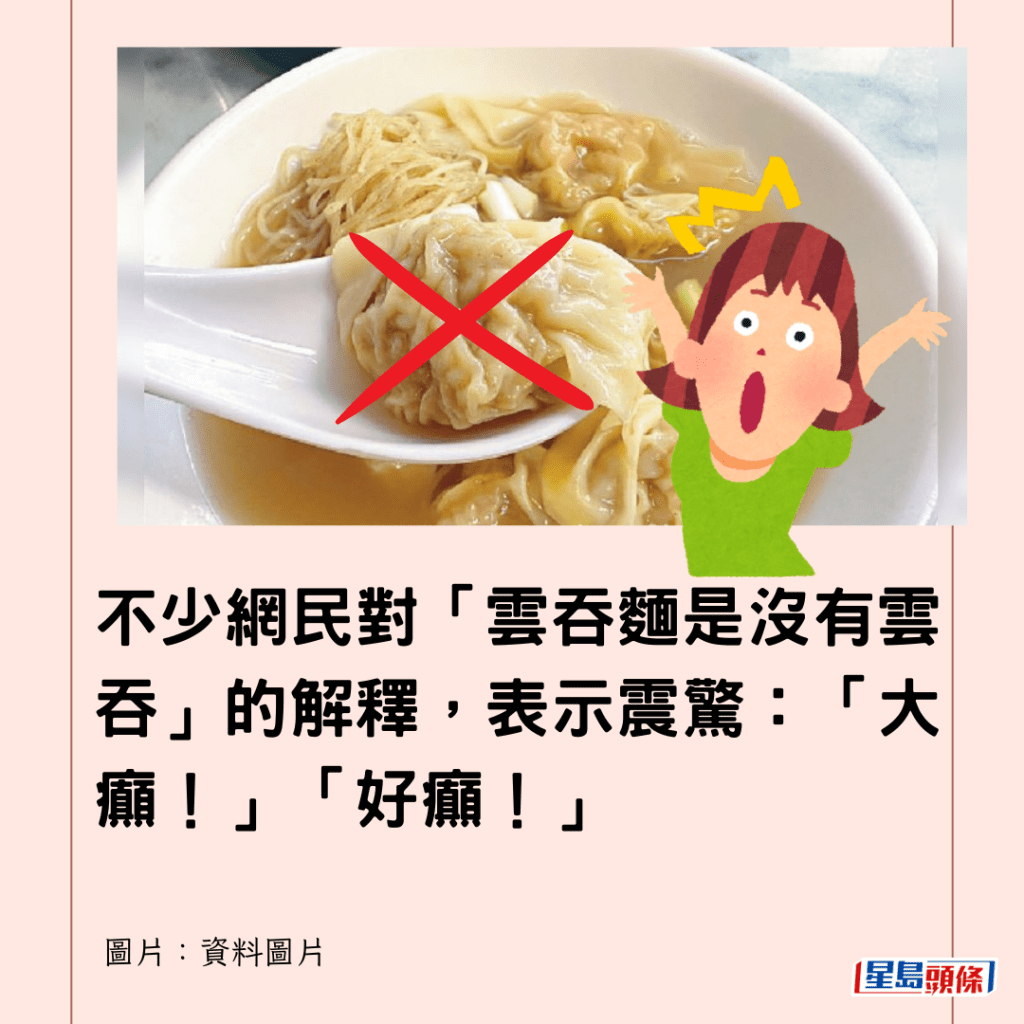 不少網民對「雲吞麵是沒有雲吞」的解釋，表示震驚：「大癲！」「好癲！」

圖片：資料圖片

星島頭條